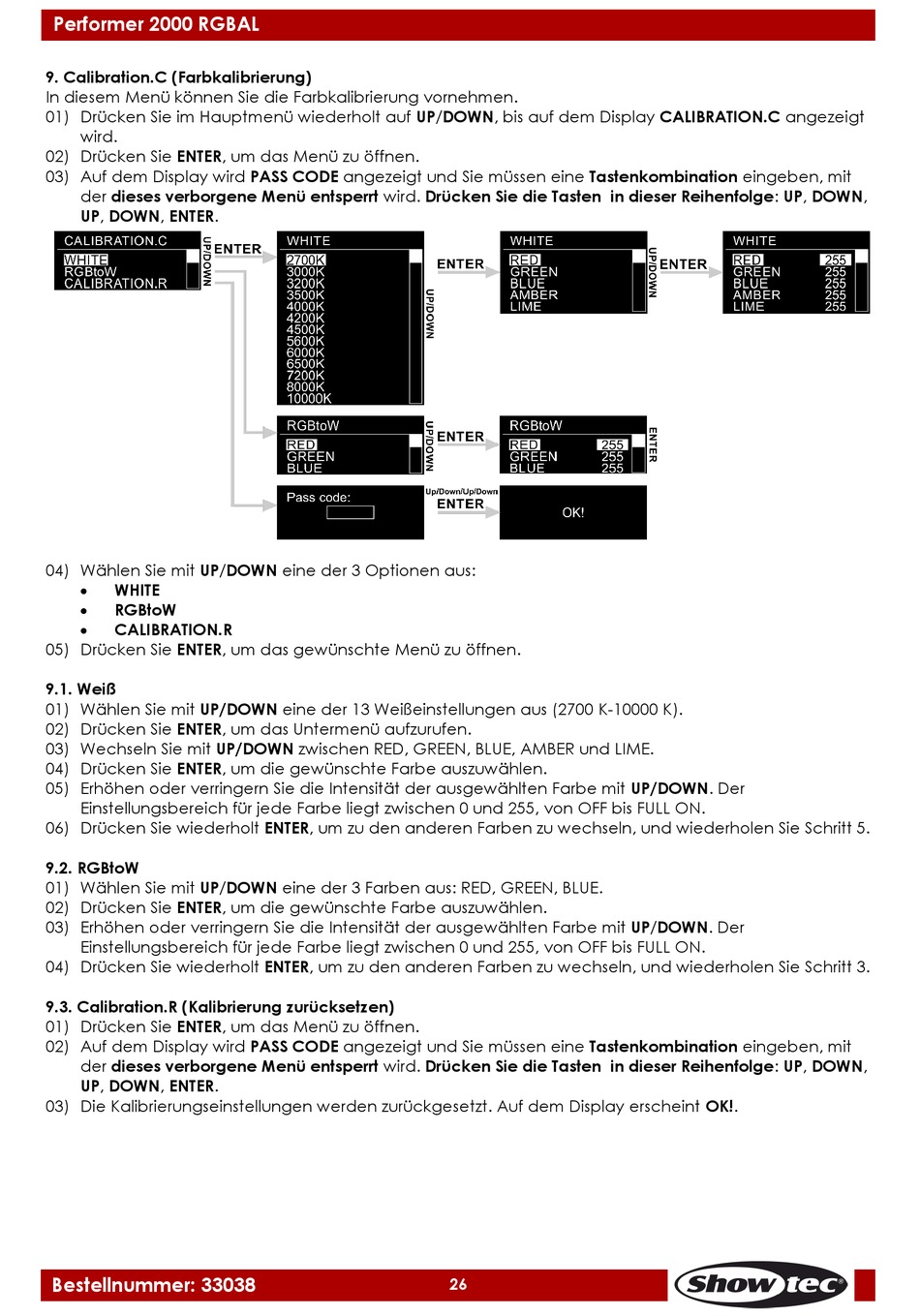 Performer 2000 RGBAL

9. Calibration.C (Farbkalibrierung)
In diesem Menü können Sie die Farbkalibrierung vornehmen.
01) Drücken Sie im Hauptmenü wiederholt auf UP/DOWN, bis auf dem Display CALIBRATION.C angezeigt wird.
02) Drücken Sie ENTER, um das Menü zu öffnen.
03) Auf dem Display wird PASS CODE angezeigt und Sie müssen eine Tastenkombination eingeben, mit der dieses verborgene Menü entsperrt wird. Drücken Sie die Tasten in dieser Reihenfolge: UP, DOWN, UP, DOWN, ENTER.

CALIBRATION.C
WHITE
RGBtoW
CALIBRATION.R
UP/DOWN
ENTER
WHITE
2700K
3000K
3200K
3500K
4000K
4200K
4500K
5600K
6000K
6500K
7200K
8000K
10000K
UP/DOWN
ENTER
WHITE
RED
GREEN
BLUE
AMBER
LIME
UP/DOWN
ENTER
WHITE
RED 255
GREEN 255
BLUE 255
AMBER 255
LIME 255
RGBtoW
RED
GREEN
BLUE
UP/DOWN
ENTER
RGBtoW
RED 255
GREEN 255
BLUE 255
ENTER
Pass code:
Up/Down/Up/Down
ENTER
OK!

04) Wählen Sie mit UP/DOWN eine der 3 Optionen aus:
• WHITE
• RGBtoW
• CALIBRATION.R
05) Drücken Sie ENTER, um das gewünschte Menü zu öffnen.

9.1. Weiß
01) Wählen Sie mit UP/DOWN eine der 13 Weißeinstellungen aus (2700 K-10000 K).
02) Drücken Sie ENTER, um das Untermenü aufzurufen.
03) Wechseln Sie mit UP/DOWN zwischen RED, GREEN, BLUE, AMBER und LIME.
04) Drücken Sie ENTER, um die gewünschte Farbe auszuwählen.
05) Erhöhen oder verringern Sie die Intensität der ausgewählten Farbe mit UP/DOWN. Der Einstellungsbereich für jede Farbe liegt zwischen 0 und 255, von OFF bis FULL ON.
06) Drücken Sie wiederholt ENTER, um zu den anderen Farben zu wechseln, und wiederholen Sie Schritt 5.

9.2. RGBtoW
01) Wählen Sie mit UP/DOWN eine der 3 Farben aus: RED, GREEN, BLUE.
02) Drücken Sie ENTER, um die gewünschte Farbe auszuwählen.
03) Erhöhen oder verringern Sie die Intensität der ausgewählten Farbe mit UP/DOWN. Der Einstellungsbereich für jede Farbe liegt zwischen 0 und 255, von OFF bis FULL ON.
04) Drücken Sie wiederholt ENTER, um zu den anderen Farben zu wechseln, und wiederholen Sie Schritt 3.

9.3. Calibration.R (Kalibrierung zurücksetzen)
01) Drücken Sie ENTER, um das Menü zu öffnen.
02) Auf dem Display wird PASS CODE angezeigt und Sie müssen eine Tastenkombination eingeben, mit der dieses verborgene Menü entsperrt wird. Drücken Sie die Tasten in dieser Reihenfolge: UP, DOWN, UP, DOWN, ENTER.
03) Die Kalibrierungseinstellungen werden zurückgesetzt. Auf dem Display erscheint OK!.

Bestellnummer: 33038
26
Showtec